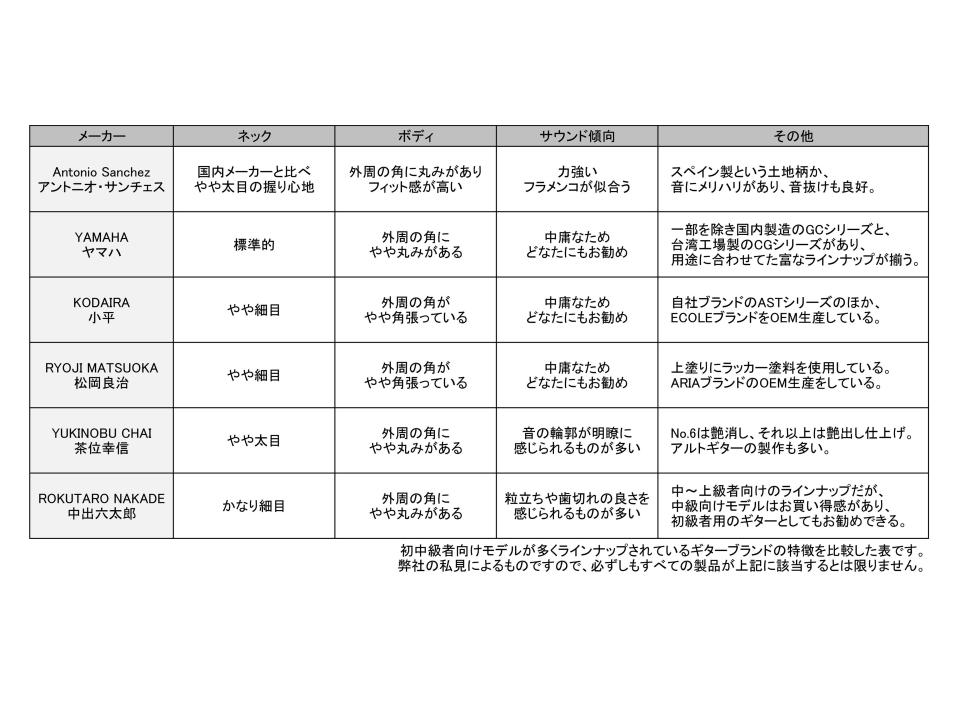 | メーカー | ネック | ボディ | サウンド傾向 | その他 |
|---|---|---|---|---|
| Antonio Sanchez アントニオ・サンチェス | 国内メーカーと比べ やや太目の握り心地 | 外周の角に丸みがあり フィット感が高い | 力強い フラメンコが似合う | スペイン製という土地柄か、音にメリハリがあり、音抜けも良好。 |
| YAMAHA ヤマハ | 標準的 | 外周の角に やや丸みがある | 中庸なため どなたにもお勧め | 一部を除き国内製造のGCシリーズと、台湾工場製のCGシリーズがあり、用途に合わせてた富なラインナップが揃う。 |
| KODAIRA 小平 | やや細目 | 外周の角が やや角張っている | 中庸なため どなたにもお勧め | 自社ブランドのASTシリーズのほか、ECOLEブランドをOEM生産している。 |
| RYOJI MATSUOKA 松岡良治 | やや細目 | 外周の角が やや角張っている | 中庸なため どなたにもお勧め | 上塗りにラッカー塗料を使用している。ARIAブランドのOEM生産をしている。 |
| YUKINOBU CHAI 茶位幸信 | やや太目 | 外周の角に やや丸みがある | 音の輪郭が明瞭に 感じられるものが多い | No.6は艶消し、それ以上は艶出し仕上げ。アルトギターの製作も多い。 |
| ROKUTARO NAKADE 中出六太郎 | かなり細目 | 外周の角に やや丸みがある | 粒立ちや歯切れの良さを 感じられるものが多い | 中～上級者向けのラインナップだが、中級向けモデルはお買い得感があり、初級者用のギターとしてもお勧めできる。 |

初中級者向けモデルが多くラインナップされているギターブランドの特徴を比較した表です。
弊社の私見によるものですので、必ずしもすべての製品が上記に該当するとは限りません。